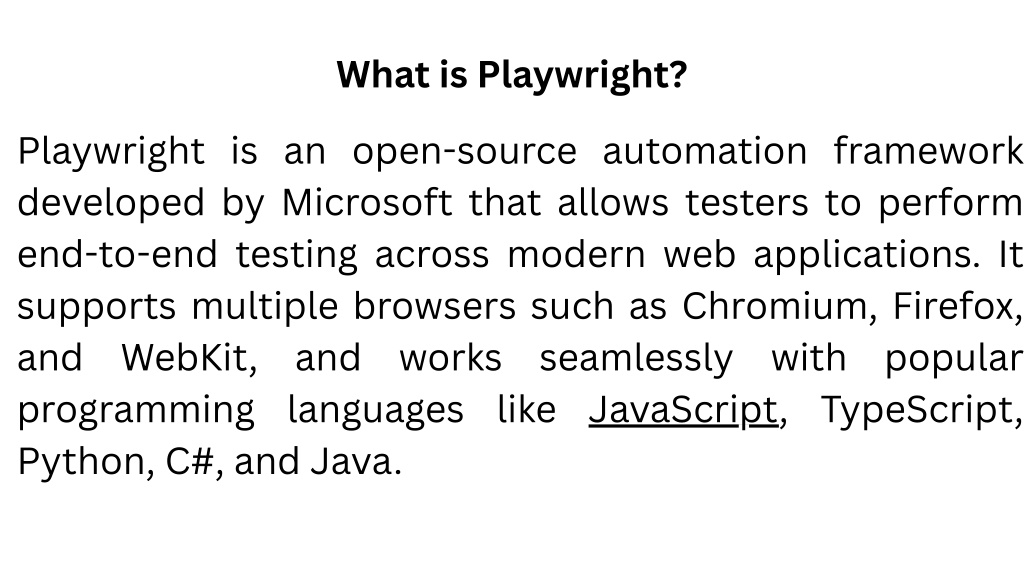 What is Playwright?

Playwright is an open-source automation framework developed by Microsoft that allows testers to perform end-to-end testing across modern web applications. It supports multiple browsers such as Chromium, Firefox, and WebKit, and works seamlessly with popular programming languages like JavaScript, TypeScript, Python, C#, and Java.